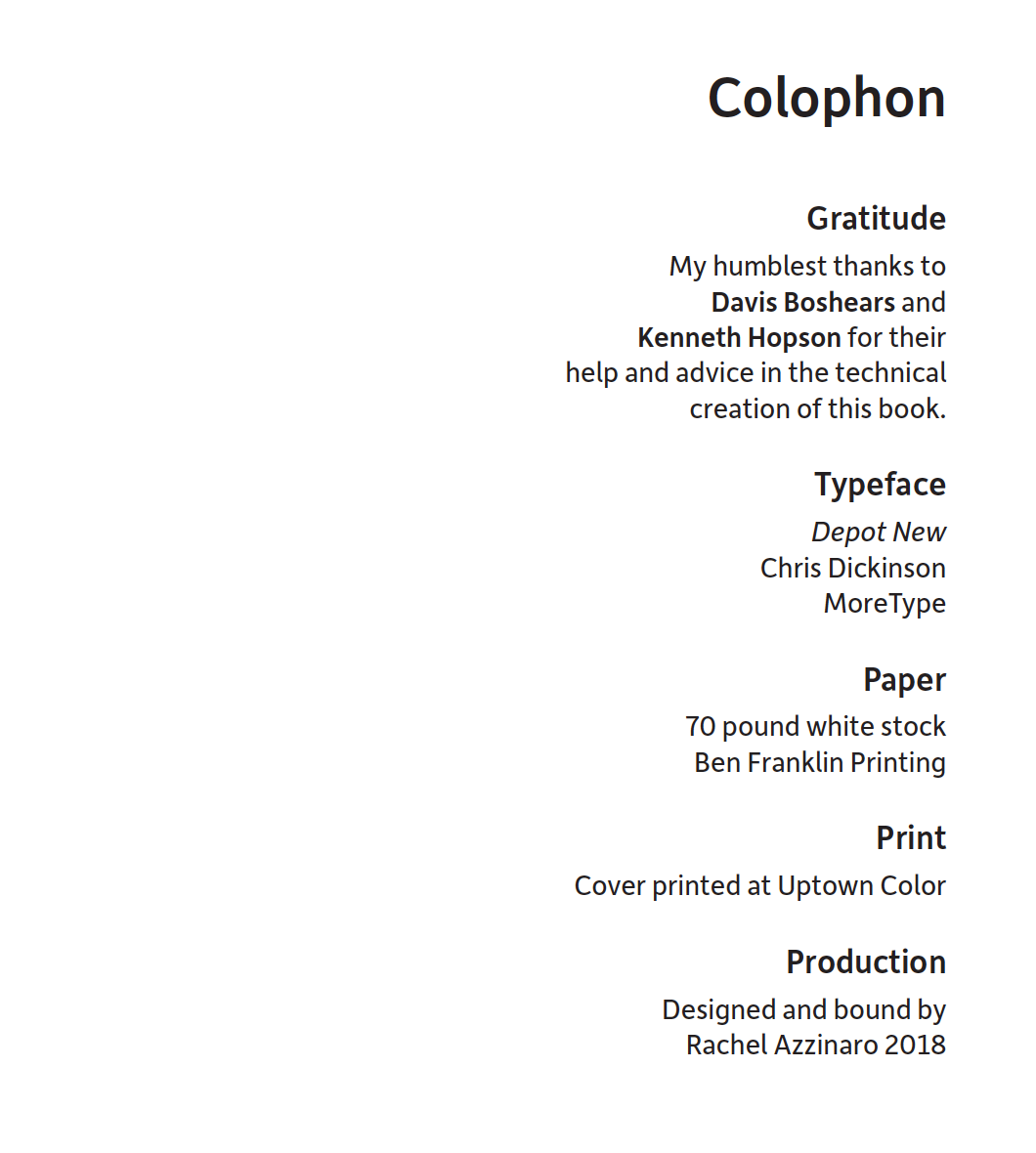 Colophon

Gratitude

My humblest thanks to Davis Boshears and Kenneth Hopson for their help and advice in the technical creation of this book.

Typeface

Depot New
Chris Dickinson
MoreType

Paper

70 pound white stock
Ben Franklin Printing

Print

Cover printed at Uptown Color

Production

Designed and bound by
Rachel Azzinaro 2018